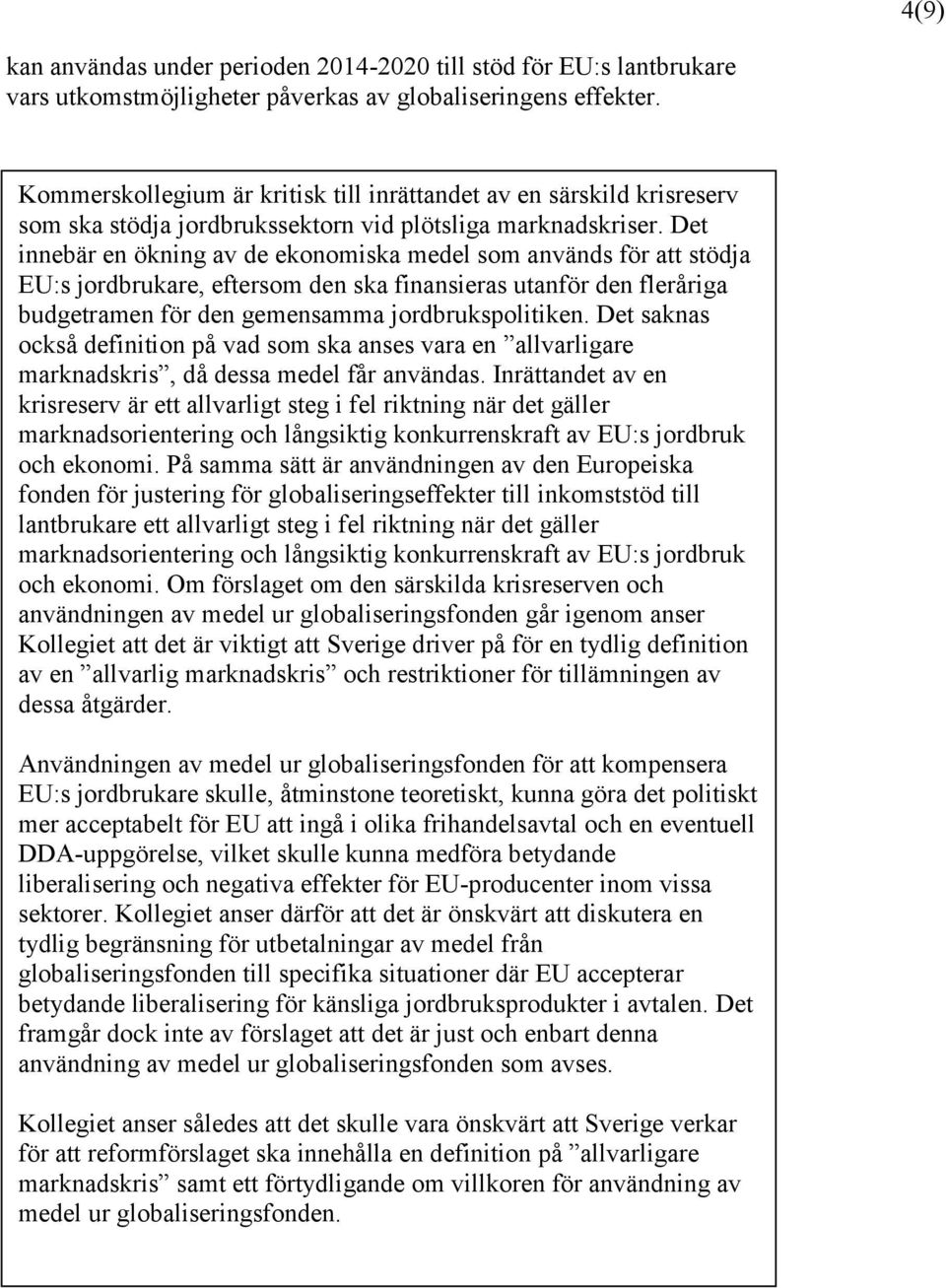 4(9)

kan användas under perioden 2014-2020 till stöd för EU:s lantbrukare vars utkomstmöjligheter påverkas av globaliseringens effekter.

Kommerskollegium är kritisk till inrättandet av en särskild krisreserv som ska stödja jordbrukssektorn vid plötsliga marknadskriser. Det innebär en ökning av de ekonomiska medel som används för att stödja EU:s jordbrukare, eftersom den ska finansieras utanför den fleråriga budgetramen för den gemensamma jordbrukspolitiken. Det saknas också definition på vad som ska anses vara en ”allvarligare marknadskris”, då dessa medel får användas. Inrättandet av en krisreserv är ett allvarligt steg i fel riktning när det gäller marknadsorientering och långsiktig konkurrenskraft av EU:s jordbruk och ekonomi. På samma sätt är användningen av den Europeiska fonden för justering för globaliseringseffekter till inkomststöd till lantbrukare ett allvarligt steg i fel riktning när det gäller marknadsorientering och långsiktig konkurrenskraft av EU:s jordbruk och ekonomi. Om förslaget om den särskilda krisreserven och användningen av medel ur globaliseringsfonden går igenom anser Kollegiet att det är viktigt att Sverige driver på för en tydlig definition av en ”allvarlig marknadskris” och restriktioner för tillämningen av dessa åtgärder.

Användningen av medel ur globaliseringsfonden för att kompensera EU:s jordbrukare skulle, åtminstone teoretiskt, kunna göra det politiskt mer acceptabelt för EU att ingå i olika frihandelsavtal och en eventuell DDA-uppgörelse, vilket skulle kunna medföra betydande liberalisering och negativa effekter för EU-producenter inom vissa sektorer. Kollegiet anser därför att det är önskvärt att diskutera en tydlig begränsning för utbetalningar av medel från globaliseringsfonden till specifika situationer där EU accepterar betydande liberalisering för känsliga jordbruksprodukter i avtalen. Det framgår dock inte av förslaget att det är just och enbart denna användning av medel ur globaliseringsfonden som avses.

Kollegiet anser således att det skulle vara önskvärt att Sverige verkar för att reformförslaget ska innehålla en definition på ”allvarligare marknadskris” samt ett förtydligande om villkoren för användning av medel ur globaliseringsfonden.